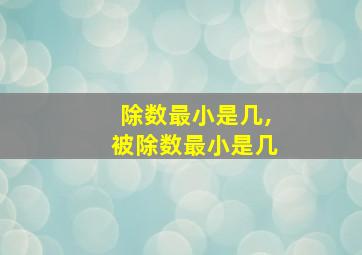 除数最小是几,
被除数最小是几